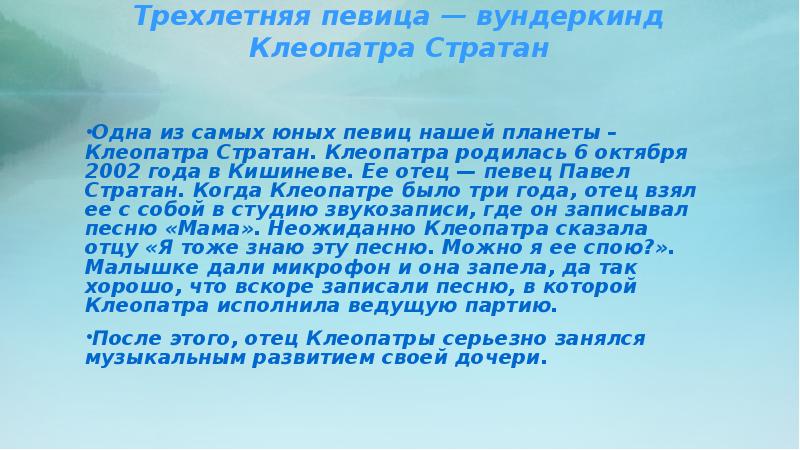 Трехлетняя певица — вундеркинд Клеопатра Стратан

•Одна из самых юных певиц нашей планеты – Клеопатра Стратан. Клеопатра родилась 6 октября 2002 года в Кишиневе. Ее отец — певец Павел Стратан. Когда Клеопатре было три года, отец взял ее с собой в студию звукозаписи, где он записывал песню «Мама». Неожиданно Клеопатра сказала отцу «Я тоже знаю эту песню. Можно я ее спою?». Малышке дали микрофон и она запела, да так хорошо, что вскоре записали песню, в которой Клеопатра исполнила ведущую партию.

•После этого, отец Клеопатры серьезно занялся музыкальным развитием своей дочери.